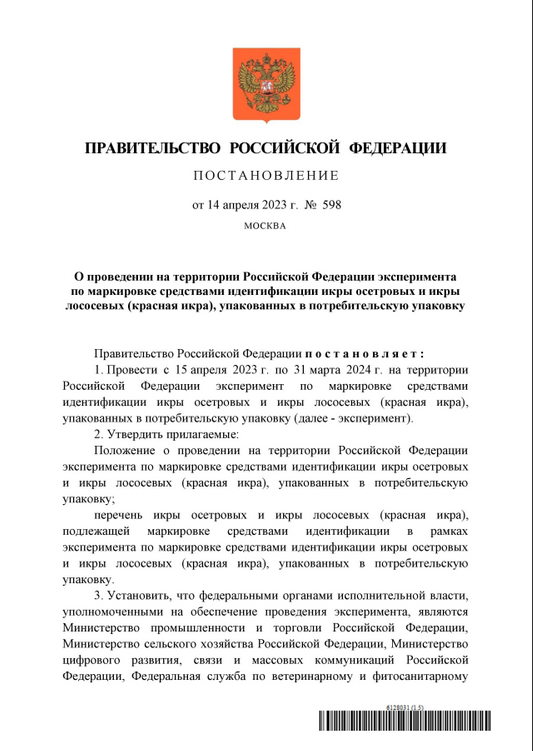 ПРАВИТЕЛЬСТВО РОССИЙСКОЙ ФЕДЕРАЦИИ

ПОСТАНОВЛЕНИЕ

от 14 апреля 2023 г. № 598

МОСКВА

О проведении на территории Российской Федерации эксперимента по маркировке средствами идентификации икры осетровых и икры лососевых (красная икра), упакованных в потребительскую упаковку

Правительство Российской Федерации постановляет:

1. Провести с 15 апреля 2023 г. по 31 марта 2024 г. на территории Российской Федерации эксперимент по маркировке средствами идентификации икры осетровых и икры лососевых (красная икра), упакованных в потребительскую упаковку (далее - эксперимент).

2. Утвердить прилагаемые:

Положение о проведении на территории Российской Федерации эксперимента по маркировке средствами идентификации икры осетровых и икры лососевых (красная икра), упакованных в потребительскую упаковку;

перечень икры осетровых и икры лососевых (красная икра), подлежащей маркировке средствами идентификации в рамках эксперимента по маркировке средствами идентификации икры осетровых и икры лососевых (красная икра), упакованных в потребительскую упаковку.

3. Установить, что федеральными органами исполнительной власти, уполномоченными на обеспечение проведения эксперимента, являются Министерство промышленности и торговли Российской Федерации, Министерство сельского хозяйства Российской Федерации, Министерство цифрового развития, связи и массовых коммуникаций Российской Федерации, Федеральная служба по ветеринарному и фитосанитарному

6128031 (1.5)